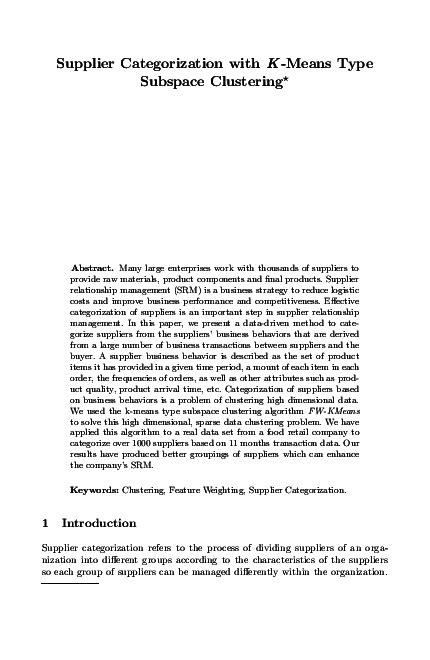 Supplier Categorization with $K$-Means Type Subspace Clustering*

Abstract. Many large enterprises work with thousands of suppliers to provide raw materials, product components and final products. Supplier relationship management (SRM) is a business strategy to reduce logistic costs and improve business performance and competitiveness. Effective categorization of suppliers is an important step in supplier relationship management. In this paper, we present a data-driven method to categorize suppliers from the suppliers' business behaviors that are derived from a large number of business transactions between suppliers and the buyer. A supplier business behavior is described as the set of product items it has provided in a given time period, a mount of each item in each order, the frequencies of orders, as well as other attributes such as product quality, product arrival time, etc. Categorization of suppliers based on business behaviors is a problem of clustering high dimensional data. We used the k-means type subspace clustering algorithm FW-KMeans to solve this high dimensional, sparse data clustering problem. We have applied this algorithm to a real data set from a food retail company to categorize over 1000 suppliers based on 11 months transaction data. Our results have produced better groupings of suppliers which can enhance the company's SRM.

Keywords: Clustering, Feature Weighting, Supplier Categorization.

1 Introduction

Supplier categorization refers to the process of dividing suppliers of an organization into different groups according to the characteristics of the suppliers so each group of suppliers can be managed differently within the organization.